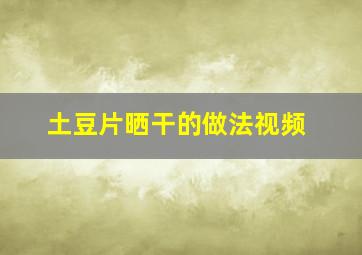 土豆片晒干的做法视频